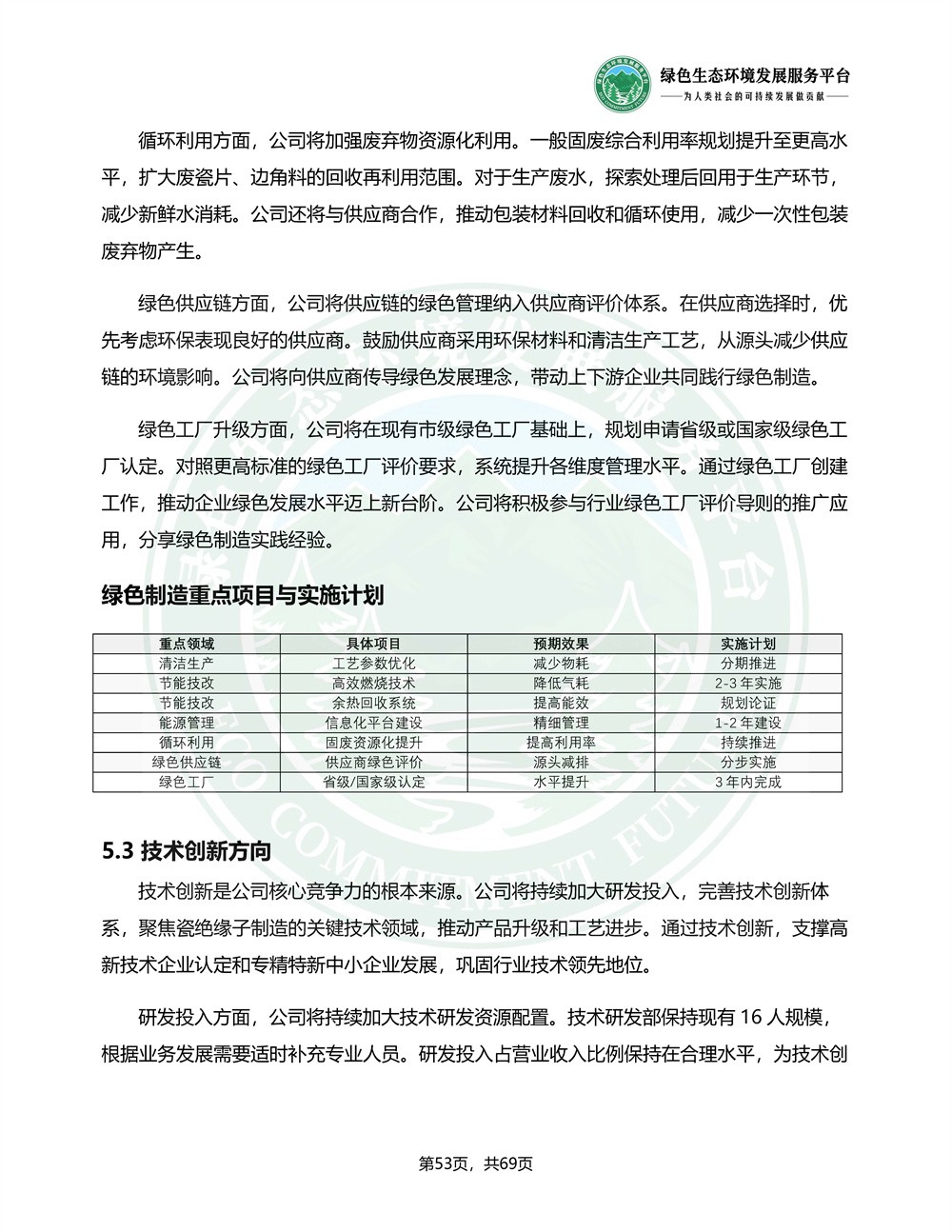 绿色生态环境发展服务平台
——为人类社会的可持续发展做贡献——

循环利用方面，公司将加强废弃物资源化利用。一般固废综合利用率规划提升至更高水平，扩大废瓷片、边角料的回收再利用范围。对于生产废水，探索处理后回用于生产环节，减少新鲜水消耗。公司还将与供应商合作，推动包装材料回收和循环使用，减少一次性包装废弃物产生。

绿色供应链方面，公司将供应链的绿色管理纳入供应商评价体系。在供应商选择时，优先考虑环保表现良好的供应商。鼓励供应商采用环保材料和清洁生产工艺，从源头减少供应链的环境影响。公司将向供应商传导绿色发展理念，带动上下游企业共同践行绿色制造。

绿色工厂升级方面，公司将在现有市级绿色工厂基础上，规划申请省级或国家级绿色工厂认定。对照更高标准的绿色工厂评价要求，系统提升各维度管理水平。通过绿色工厂创建工作，推动企业绿色发展水平迈上新台阶。公司将积极参与行业绿色工厂评价导则的推广应用，分享绿色制造实践经验。

绿色制造重点项目与实施计划

| 重点领域 | 具体项目 | 预期效果 | 实施计划 |
|---|---|---|---|
| 清洁生产 | 工艺参数优化 | 减少物耗 | 分期推进 |
| 节能技改 | 高效燃烧技术 | 降低气耗 | 2-3 年实施 |
| 节能技改 | 余热回收系统 | 提高能效 | 规划论证 |
| 能源管理 | 信息化平台建设 | 精细管理 | 1-2 年建设 |
| 循环利用 | 固废资源化提升 | 提高利用率 | 持续推进 |
| 绿色供应链 | 供应商绿色评价 | 源头减排 | 分步实施 |
| 绿色工厂 | 省级/国家级认定 | 水平提升 | 3 年内完成 |

5.3 技术创新方向

技术创新是公司核心竞争力的根本来源。公司将持续加大研发投入，完善技术创新体系，聚焦瓷绝缘子制造的关键技术领域，推动产品升级和工艺进步。通过技术创新，支撑高新技术企业认定和专精特新中小企业发展，巩固行业技术领先地位。

研发投入方面，公司将持续加大技术研发资源配置。技术研发部保持现有 16 人规模，根据业务发展需要适时补充专业人员。研发投入占营业收入比例保持在合理水平，为技术创

第53页，共69页